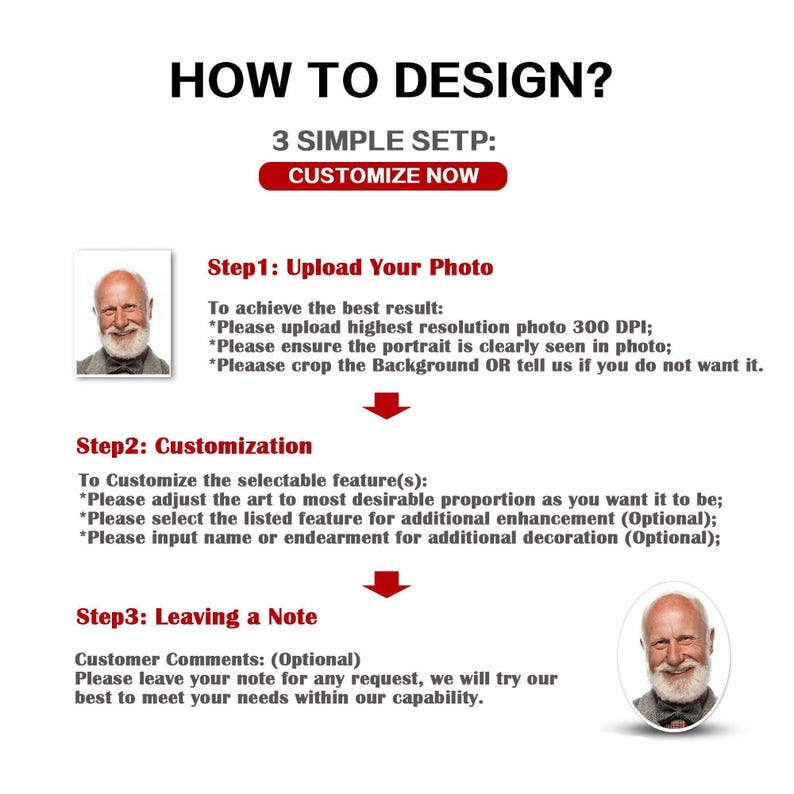 HOW TO DESIGN?

3 SIMPLE SETP:

CUSTOMIZE NOW

Step1: Upload Your Photo

To achieve the best result:
*Please upload highest resolution photo 300 DPI;
*Please ensure the portrait is clearly seen in photo;
*Pleaase crop the Background OR tell us if you do not want it.

Step2: Customization

To Customize the selectable feature(s):
*Please adjust the art to most desirable proportion as you want it to be;
*Please select the listed feature for additional enhancement (Optional);
*Please input name or endearment for additional decoration (Optional);

Step3: Leaving a Note

Customer Comments: (Optional)
Please leave your note for any request, we will try our best to meet your needs within our capability.